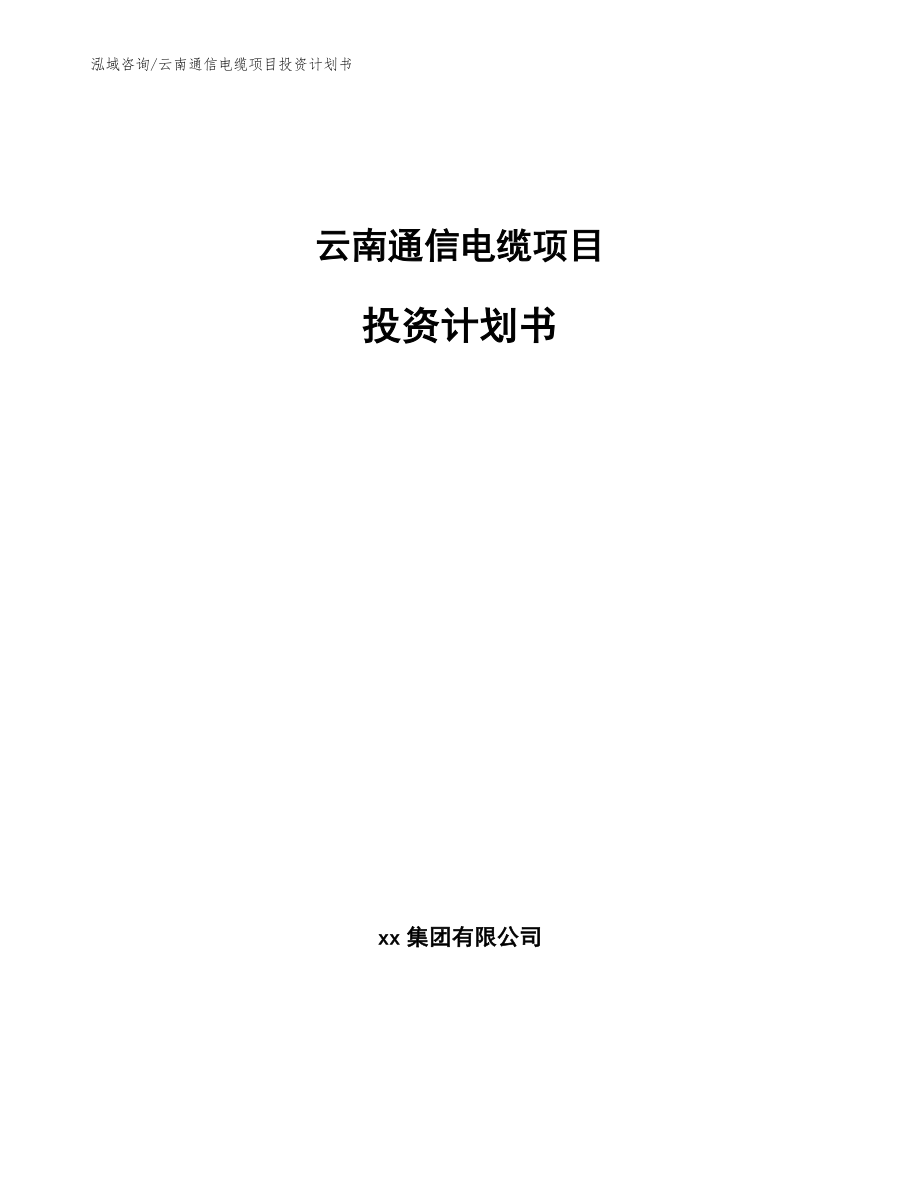 泓域咨询/云南通信电缆项目投资计划书

云南通信电缆项目

投资计划书

xx 集团有限公司